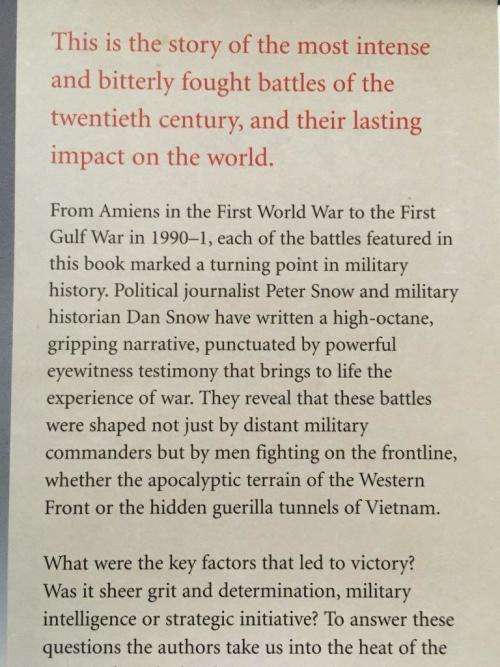 This is the story of the most intense and bitterly fought battles of the twentieth century, and their lasting impact on the world.

From Amiens in the First World War to the First Gulf War in 1990–1, each of the battles featured in this book marked a turning point in military history. Political journalist Peter Snow and military historian Dan Snow have written a high-octane, gripping narrative, punctuated by powerful eyewitness testimony that brings to life the experience of war. They reveal that these battles were shaped not just by distant military commanders but by men fighting on the frontline, whether the apocalyptic terrain of the Western Front or the hidden guerilla tunnels of Vietnam.

What were the key factors that led to victory? Was it sheer grit and determination, military intelligence or strategic initiative? To answer these questions the authors take us into the heat of the